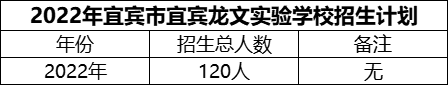 2022年宜宾市宜宾龙文实验学校招生计划

| 年份 | 招生总人数 | 备注 |
|---|---|---|
| 2022年 | 120人 | 无 |